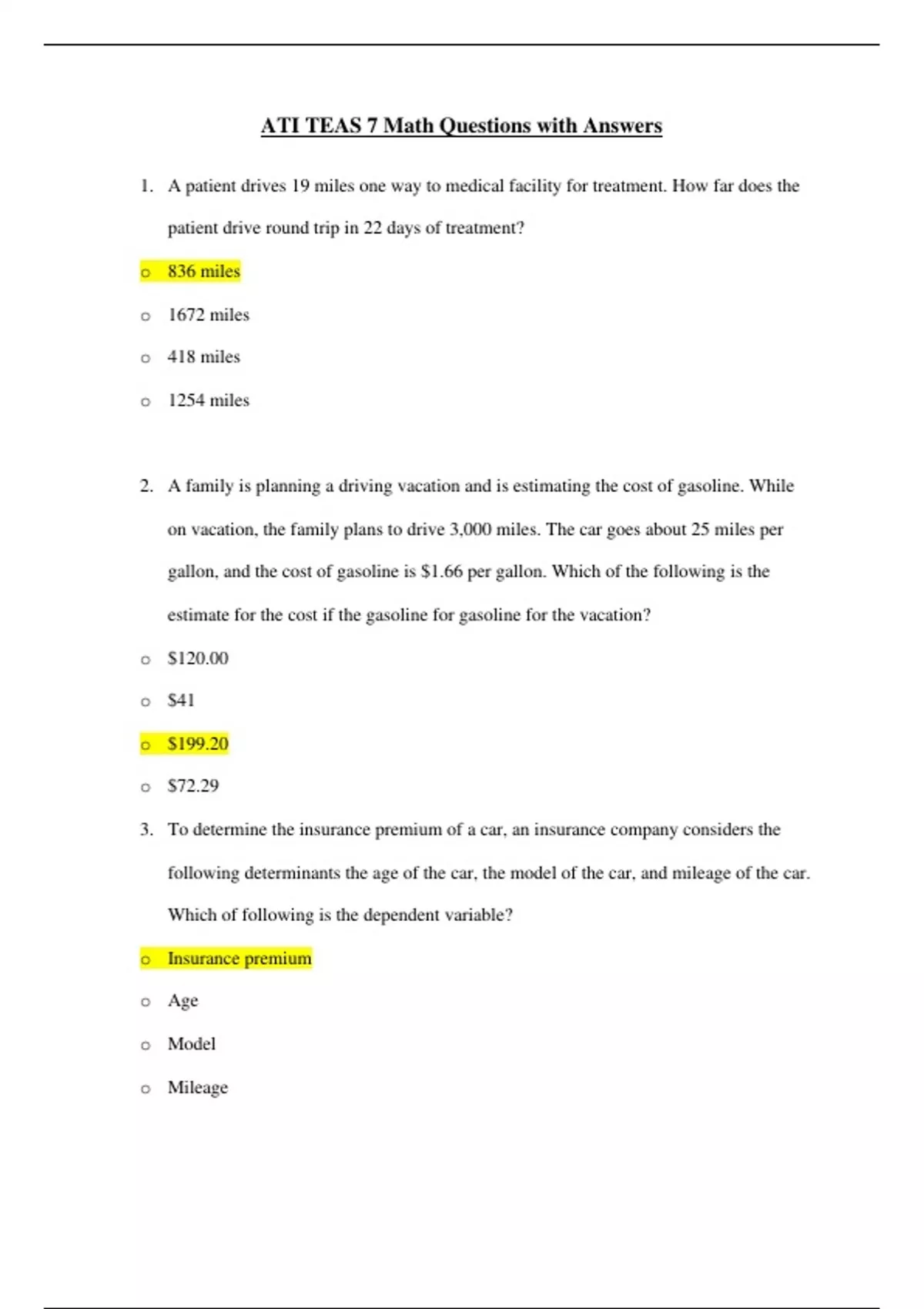 ATI TEAS 7 Math Questions with Answers

1. A patient drives 19 miles one way to medical facility for treatment. How far does the patient drive round trip in 22 days of treatment?

o 836 miles

o 1672 miles

o 418 miles

o 1254 miles

2. A family is planning a driving vacation and is estimating the cost of gasoline. While on vacation, the family plans to drive 3,000 miles. The car goes about 25 miles per gallon, and the cost of gasoline is \$1.66 per gallon. Which of the following is the estimate for the cost if the gasoline for gasoline for the vacation?

o \$120.00

o \$41

o \$199.20

o \$72.29

3. To determine the insurance premium of a car, an insurance company considers the following determinants the age of the car, the model of the car, and mileage of the car. Which of following is the dependent variable?

o Insurance premium

o Age

o Model

o Mileage